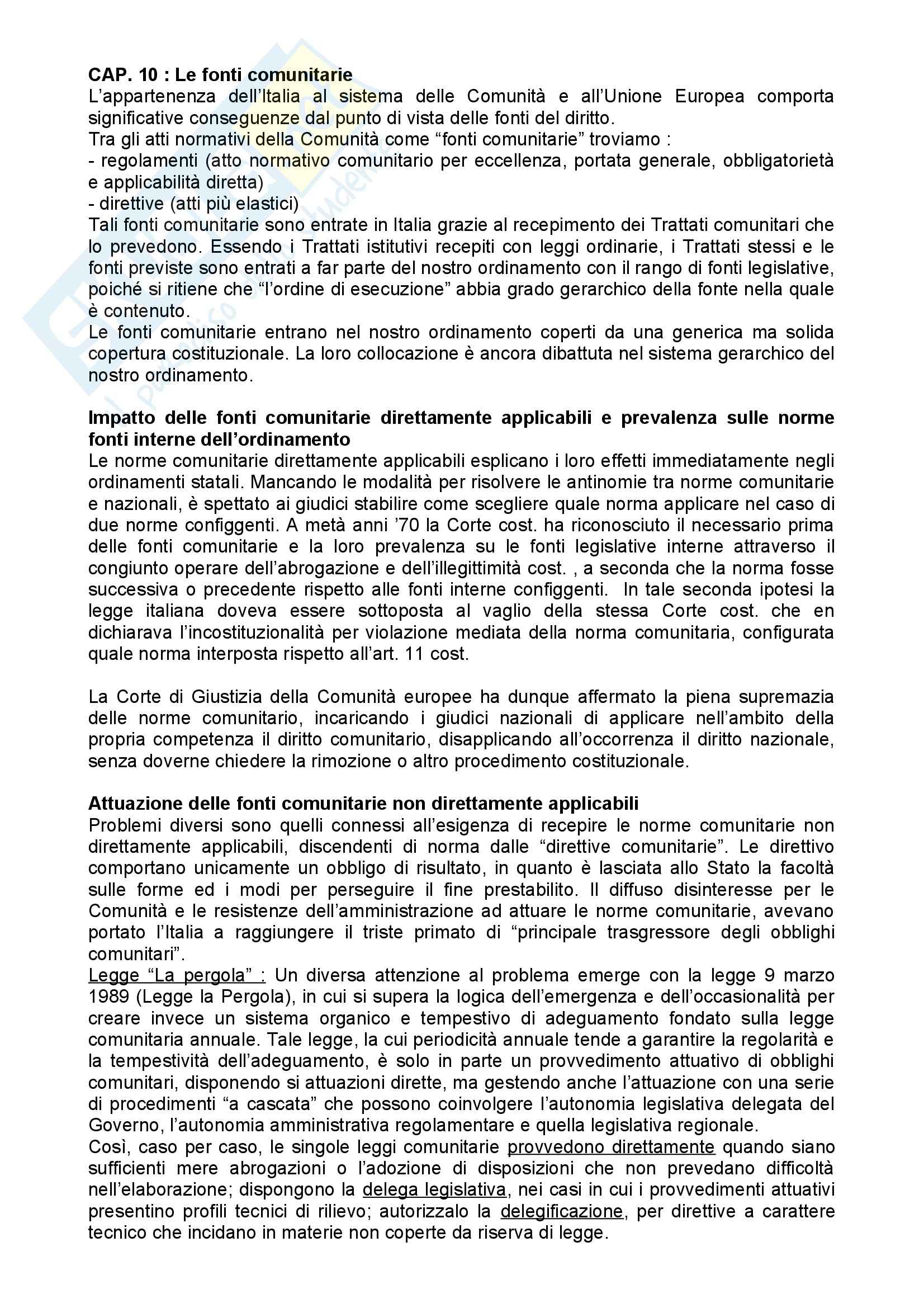 CAP. 10 : Le fonti comunitarie
L'appartenenza dell'Italia al sistema delle Comunità e all'Unione Europea comporta significative conseguenze dal punto di vista delle fonti del diritto.
Tra gli atti normativi della Comunità come "fonti comunitarie" troviamo :
- regolamenti (atto normativo comunitario per eccellenza, portata generale, obbligatorietà e applicabilità diretta)
- direttive (atti più elastici)
Tali fonti comunitarie sono entrate in Italia grazie al recepimento dei Trattati comunitari che lo prevedono. Essendo i Trattati istitutivi recepiti con leggi ordinarie, i Trattati stessi e le fonti previste sono entrati a far parte del nostro ordinamento con il rango di fonti legislative, poiché si ritiene che "l'ordine di esecuzione" abbia grado gerarchico della fonte nella quale è contenuto.
Le fonti comunitarie entrano nel nostro ordinamento coperti da una generica ma solida copertura costituzionale. La loro collocazione è ancora dibattuta nel sistema gerarchico del nostro ordinamento.

Impatto delle fonti comunitarie direttamente applicabili e prevalenza sulle norme fonti interne dell'ordinamento
Le norme comunitarie direttamente applicabili esplicano i loro effetti immediatamente negli ordinamenti statali. Mancando le modalità per risolvere le antinomie tra norme comunitarie e nazionali, è spettato ai giudici stabilire come scegliere quale norma applicare nel caso di due norme configgenti. A metà anni '70 la Corte cost. ha riconosciuto il necessario prima delle fonti comunitarie e la loro prevalenza su le fonti legislative interne attraverso il congiunto operare dell'abrogazione e dell'illegittimità cost. , a seconda che la norma fosse successiva o precedente rispetto alle fonti interne configgenti. In tale seconda ipotesi la legge italiana doveva essere sottoposta al vaglio della stessa Corte cost. che en dichiarava l'incostituzionalità per violazione mediata della norma comunitaria, configurata quale norma interposta rispetto all'art. 11 cost.

La Corte di Giustizia della Comunità europee ha dunque affermato la piena supremazia delle norme comunitario, incaricando i giudici nazionali di applicare nell'ambito della propria competenza il diritto comunitario, disapplicando all'occorrenza il diritto nazionale, senza doverne chiedere la rimozione o altro procedimento costituzionale.

Attuazione delle fonti comunitarie non direttamente applicabili
Problemi diversi sono quelli connessi all'esigenza di recepire le norme comunitarie non direttamente applicabili, discendenti di norma dalle "direttive comunitarie". Le direttivo comportano unicamente un obbligo di risultato, in quanto è lasciata allo Stato la facoltà sulle forme ed i modi per perseguire il fine prestabilito. Il diffuso disinteresse per le Comunità e le resistenze dell'amministrazione ad attuare le norme comunitarie, avevano portato l'Italia a raggiungere il triste primato di "principale trasgressore degli obblighi comunitari".
Legge "La pergola" : Un diversa attenzione al problema emerge con la legge 9 marzo 1989 (Legge la Pergola), in cui si supera la logica dell'emergenza e dell'occasionalità per creare invece un sistema organico e tempestivo di adeguamento fondato sulla legge comunitaria annuale. Tale legge, la cui periodicità annuale tende a garantire la regolarità e la tempestività dell'adeguamento, è solo in parte un provvedimento attuativo di obblighi comunitari, disponendo si attuazioni dirette, ma gestendo anche l'attuazione con una serie di procedimenti "a cascata" che possono coinvolgere l'autonomia legislativa delegata del Governo, l'autonomia amministrativa regolamentare e quella legislativa regionale.
Così, caso per caso, le singole leggi comunitarie provvedono direttamente quando siano sufficienti mere abrogazioni o l'adozione di disposizioni che non prevedano difficoltà nell'elaborazione; dispongono la delega legislativa, nei casi in cui i provvedimenti attuativi presentino profili tecnici di rilievo; autorizzalo la delegificazione, per direttive a carattere tecnico che incidano in materie non coperte da riserva di legge.